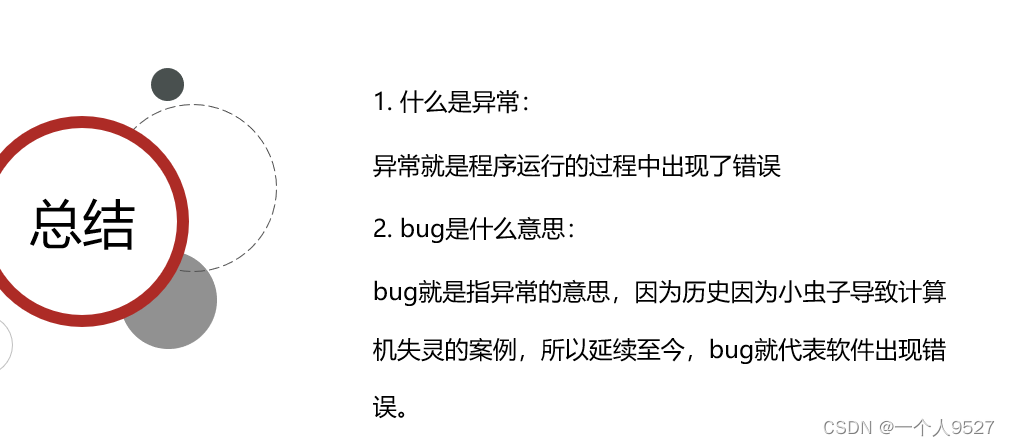 总结

1.什么是异常：

异常就是程序运行的过程中出现了错误

2.bug是什么意思：

bug就是指异常的意思，因为历史因为小虫子导致计算机失灵的案例，所以延续至今，bug就代表软件出现错误。

CSDN @一个人9527